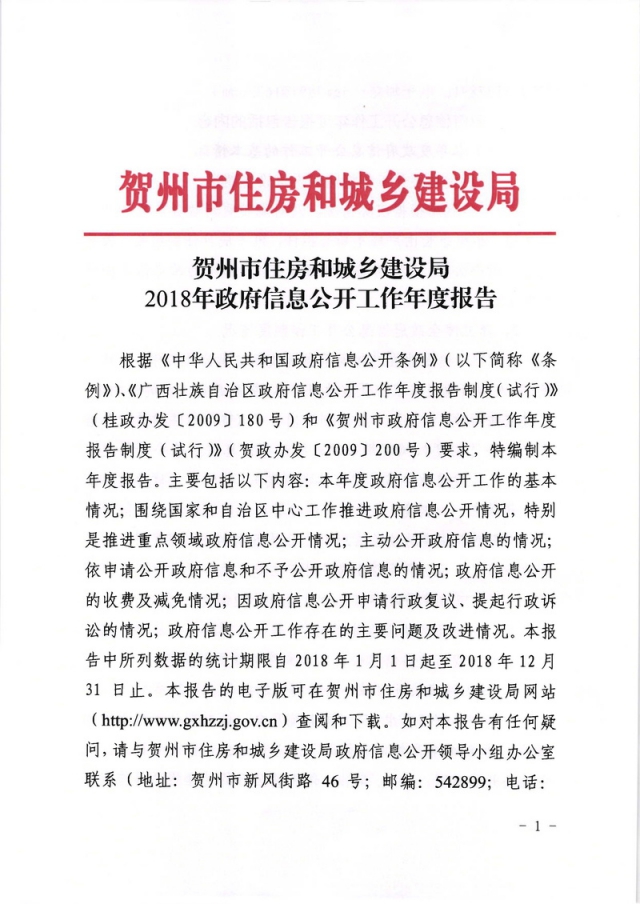 贺州市住房和城乡建设局

贺州市住房和城乡建设局
2018年政府信息公开工作年度报告

根据《中华人民共和国政府信息公开条例》(以下简称《条例》)、《广西壮族自治区政府信息公开工作年度报告制度(试行)》(桂政办发〔2009〕180号)和《贺州市政府信息公开工作年度报告制度(试行)》(贺政办发〔2009〕200号)要求,特编制本年度报告。主要包括以下内容:本年度政府信息公开工作的基本情况;围绕国家和自治区中心工作推进政府信息公开情况,特别是推进重点领域政府信息公开情况;主动公开政府信息的情况;依申请公开政府信息和不予公开政府信息的情况;政府信息公开的收费及减免情况;因政府信息公开申请行政复议、提起行政诉讼的情况;政府信息公开工作存在的主要问题及改进情况。本报告中所列数据的统计期限自2018年1月1日起至2018年12月31日止。本报告的电子版可在贺州市住房和城乡建设局网站(http://www.gxhzzj.gov.cn)查阅和下载。如对本报告有任何疑问,请与贺州市住房和城乡建设局政府信息公开领导小组办公室联系(地址:贺州市新风街路46号;邮编:542899;电话:

- 1 -